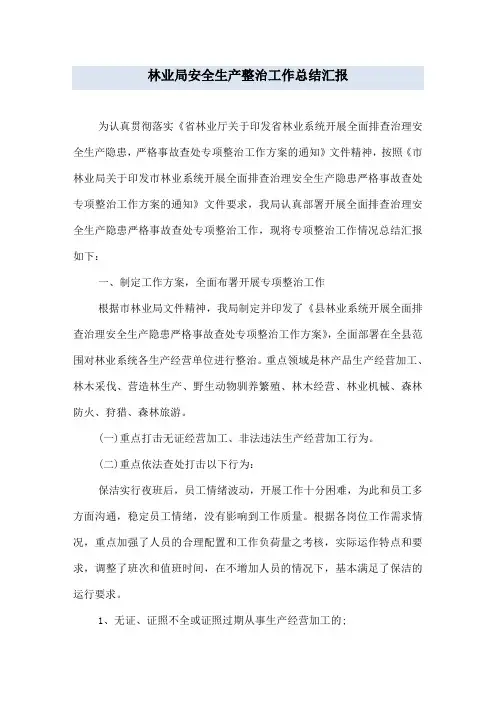 林业局安全生产整治工作总结汇报

为认真贯彻落实《省林业厅关于印发省林业系统开展全面排查治理安全生产隐患，严格事故查处专项整治工作方案的通知》文件精神，按照《市林业局关于印发市林业系统开展全面排查治理安全生产隐患严格事故查处专项整治工作方案的通知》文件要求，我局认真部署开展全面排查治理安全生产隐患严格事故查处专项整治工作，现将专项整治工作情况总结汇报如下：

一、制定工作方案，全面布署开展专项整治工作

根据市林业局文件精神，我局制定并印发了《县林业系统开展全面排查治理安全生产隐患严格事故查处专项整治工作方案》，全面部署在全县范围对林业系统各生产经营单位进行整治。重点领域是林产品生产经营加工、林木采伐、营造林生产、野生动物驯养繁殖、林木经营、林业机械、森林防火、狩猎、森林旅游。

(一)重点打击无证经营加工、非法违法生产经营加工行为。

(二)重点依法查处打击以下行为：

保洁实行夜班后，员工情绪波动，开展工作十分困难，为此和员工多方面沟通，稳定员工情绪，没有影响到工作质量。根据各岗位工作需求情况，重点加强了人员的合理配置和工作负荷量之考核，实际运作特点和要求，调整了班次和值班时间，在不增加人员的情况下，基本满足了保洁的运行要求。

1、无证、证照不全或证照过期从事生产经营加工的；